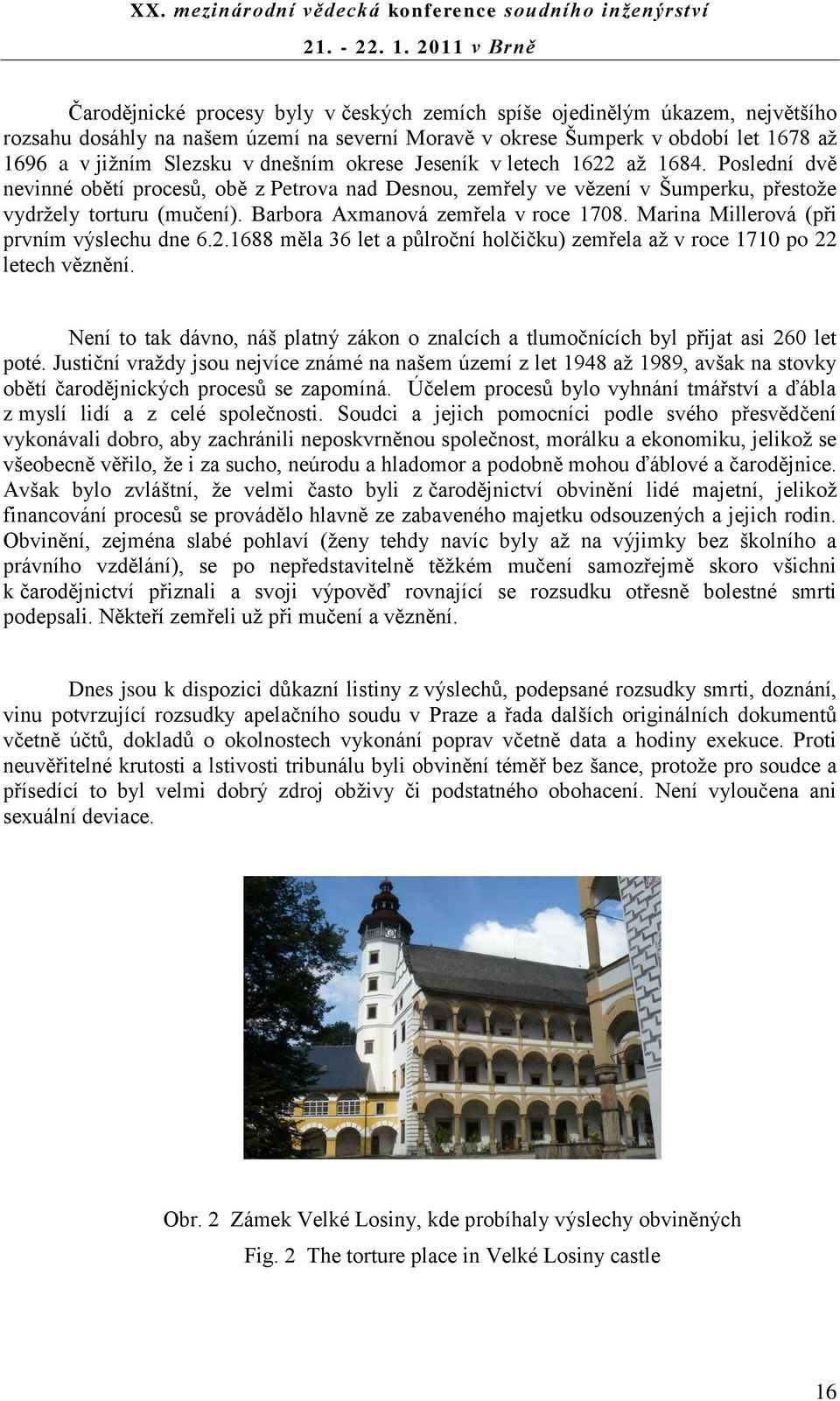 XX. mezinárodní vědecká konference soudního inženýrství
21. - 22. 1. 2011 v Brně

Čarodějnické procesy byly v českých zemích spíše ojedinělým úkazem, největšího rozsahu dosáhly na našem území na severní Moravě v okrese Šumperk v období let 1678 až 1696 a v jižním Slezsku v dnešním okrese Jeseník v letech 1622 až 1684. Poslední dvě nevinné obětí procesů, obě z Petrova nad Desnou, zemřely ve vězení v Šumperku, přestože vydržely torturu (mučení). Barbora Axmanová zemřela v roce 1708. Marina Millerová (při prvním výslechu dne 6.2.1688 měla 36 let a půlroční holčičku) zemřela až v roce 1710 po 22 letech věznění.

Není to tak dávno, náš platný zákon o znalcích a tlumočnících byl přijat asi 260 let poté. Justiční vraždy jsou nejvíce známé na našem území z let 1948 až 1989, avšak na stovky obětí čarodějnických procesů se zapomíná. Účelem procesů bylo vyhnání tmářství a ďábla z myslí lidí a z celé společnosti. Soudci a jejich pomocníci podle svého přesvědčení vykonávali dobro, aby zachránili neposkvrněnou společnost, morálku a ekonomiku, jelikož se všeobecně věřilo, že i za sucho, neúrodu a hladomor a podobně mohou ďáblové a čarodějnice. Avšak bylo zvláštní, že velmi často byli z čarodějnictví obvinění lidé majetní, jelikož financování procesů se provádělo hlavně ze zabaveného majetku odsouzených a jejich rodin. Obvinění, zejména slabé pohlaví (ženy tehdy navíc byly až na výjimky bez školního a právního vzdělání), se po nepředstavitelně těžkém mučení samozřejmě skoro všichni k čarodějnictví přiznali a svoji výpověď rovnající se rozsudku otřesně bolestné smrti podepsali. Někteří zemřeli už při mučení a věznění.

Dnes jsou k dispozici důkazní listiny z výslechů, podepsané rozsudky smrti, doznání, vinu potvrzující rozsudky apelačního soudu v Praze a řada dalších originálních dokumentů včetně účtů, dokladů o okolnostech vykonání poprav včetně data a hodiny exekuce. Proti neuvěřitelné krutosti a lstivosti tribunálu byli obvinění téměř bez šance, protože pro soudce a přísedící to byl velmi dobrý zdroj obživy či podstatného obohacení. Není vyloučena ani sexuální deviace.

Obr. 2 Zámek Velké Losiny, kde probíhaly výslechy obviněných
Fig. 2 The torture place in Velké Losiny castle

16